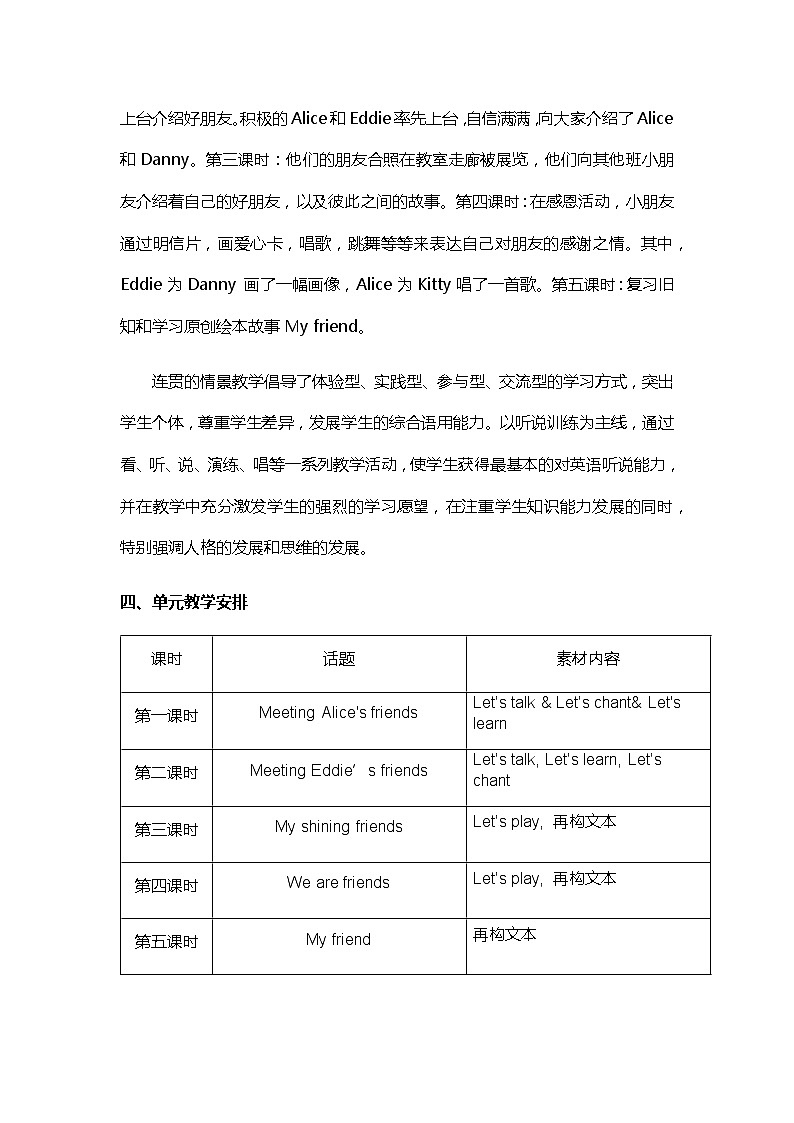 上台介绍好朋友。积极的 Alice 和 Eddie 率先上台，自信满满，向大家介绍了 Alice 和 Danny。第三课时：他们的朋友合照在教室走廊被展览，他们向其他班小朋友介绍着自己的好朋友，以及彼此之间的故事。第四课时：在感恩活动，小朋友通过明信片，画爱心卡，唱歌，跳舞等等来表达自己对朋友的感谢之情。其中，Eddie 为 Danny 画了一幅画像，Alice 为 Kitty 唱了一首歌。第五课时：复习旧知和学习原创绘本故事 My friend。

连贯的情景教学倡导了体验型、实践型、参与型、交流型的学习方式，突出学生个体，尊重学生差异，发展学生的综合语用能力。以听说训练为主线，通过看、听、说、演练、唱等一系列教学活动，使学生获得最基本的对英语听说能力，并在教学中充分激发学生的强烈的学习愿望，在注重学生知识能力发展的同时，特别强调人格的发展和思维的发展。

四、单元教学安排

| 课时 | 话题 | 素材内容 |
|---|---|---|
| 第一课时 | Meeting Alice's friends | Let's talk & Let's chant& Let's learn |
| 第二课时 | Meeting Eddie’ s friends | Let's talk, Let's learn, Let's chant |
| 第三课时 | My shining friends | Let's play, 再构文本 |
| 第四课时 | We are friends | Let's play, 再构文本 |
| 第五课时 | My friend | 再构文本 |